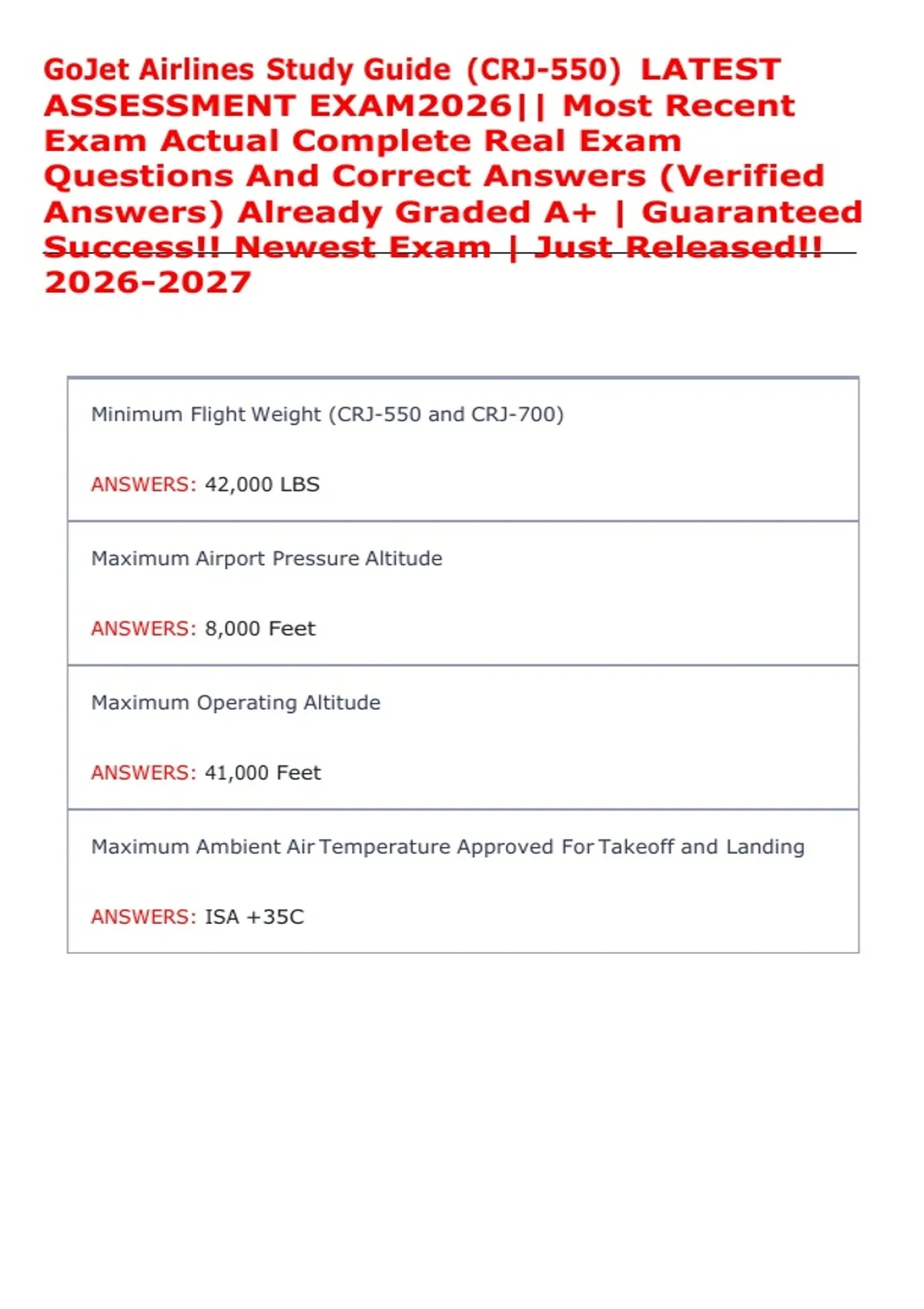 GoJet Airlines Study Guide (CRJ-550) LATEST ASSESSMENT EXAM2026|| Most Recent Exam Actual Complete Real Exam Questions And Correct Answers (Verified Answers) Already Graded A+ | Guaranteed Success!! Newest Exam | Just Released!! 2026-2027

Minimum Flight Weight (CRJ-550 and CRJ-700)

ANSWERS: 42,000 LBS

Maximum Airport Pressure Altitude

ANSWERS: 8,000 Feet

Maximum Operating Altitude

ANSWERS: 41,000 Feet

Maximum Ambient Air Temperature Approved For Takeoff and Landing

ANSWERS: ISA +35C